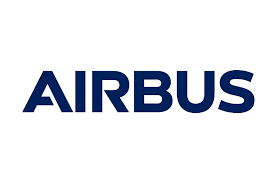 AIRBUS